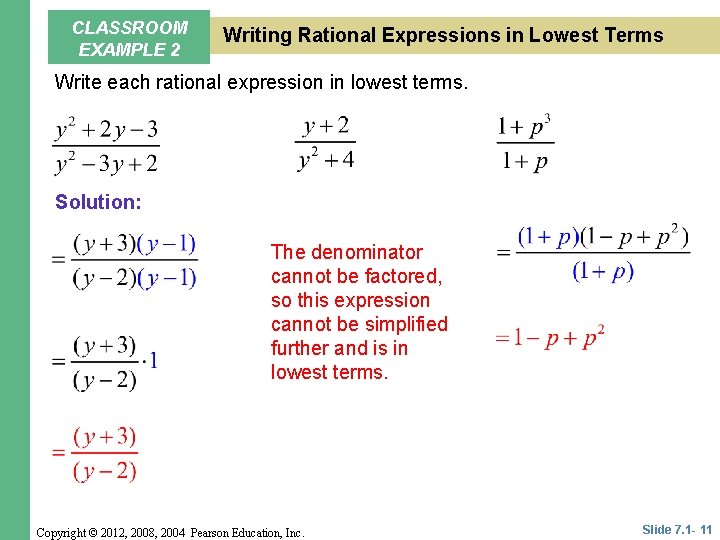 CLASSROOM EXAMPLE 2

Writing Rational Expressions in Lowest Terms

Write each rational expression in lowest terms.

$\frac{y^2+2y-3}{y^2-3y+2}$

$\frac{y+2}{y^2+4}$

$\frac{1+p^3}{1+p}$

Solution:

$=\frac{(y+3)(y-1)}{(y-2)(y-1)}$

$=\frac{(y+3)}{(y-2)}\cdot 1$

$=\frac{(y+3)}{(y-2)}$

The denominator cannot be factored, so this expression cannot be simplified further and is in lowest terms.

$=\frac{(1+p)(1-p+p^2)}{(1+p)}$

$=1-p+p^2$

Copyright © 2012, 2008, 2004 Pearson Education, Inc.

Slide 7.1- 11